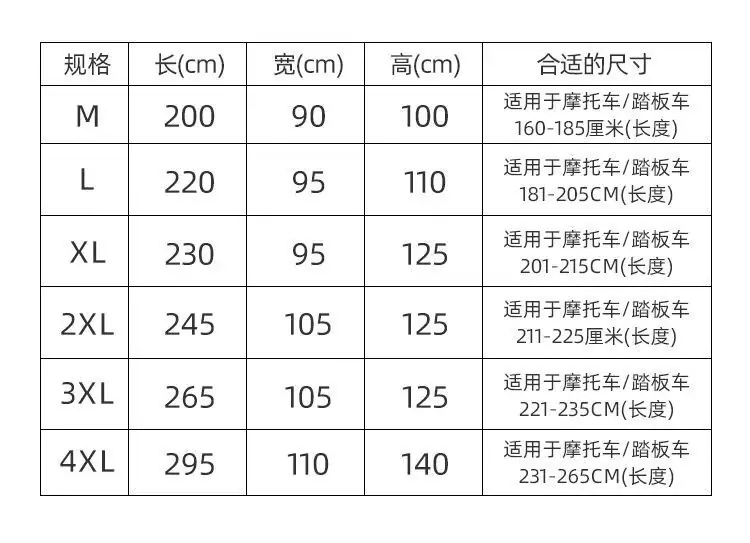 | 规格 | 长(cm) | 宽(cm) | 高(cm) | 合适的尺寸 |
|---|---|---|---|---|
| M | 200 | 90 | 100 | 适用于摩托车/踏板车 160-185厘米(长度) |
| L | 220 | 95 | 110 | 适用于摩托车/踏板车 181-205CM(长度) |
| XL | 230 | 95 | 125 | 适用于摩托车/踏板车 201-215CM(长度) |
| 2XL | 245 | 105 | 125 | 适用于摩托车/踏板车 211-225厘米(长度) |
| 3XL | 265 | 105 | 125 | 适用于摩托车/踏板车 221-235CM(长度) |
| 4XL | 295 | 110 | 140 | 适用于摩托车/踏板车 231-265CM(长度) |